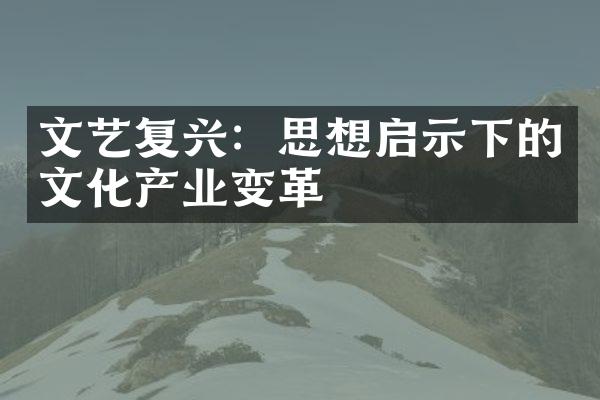 文艺复兴：思想启示下的文化产业变革